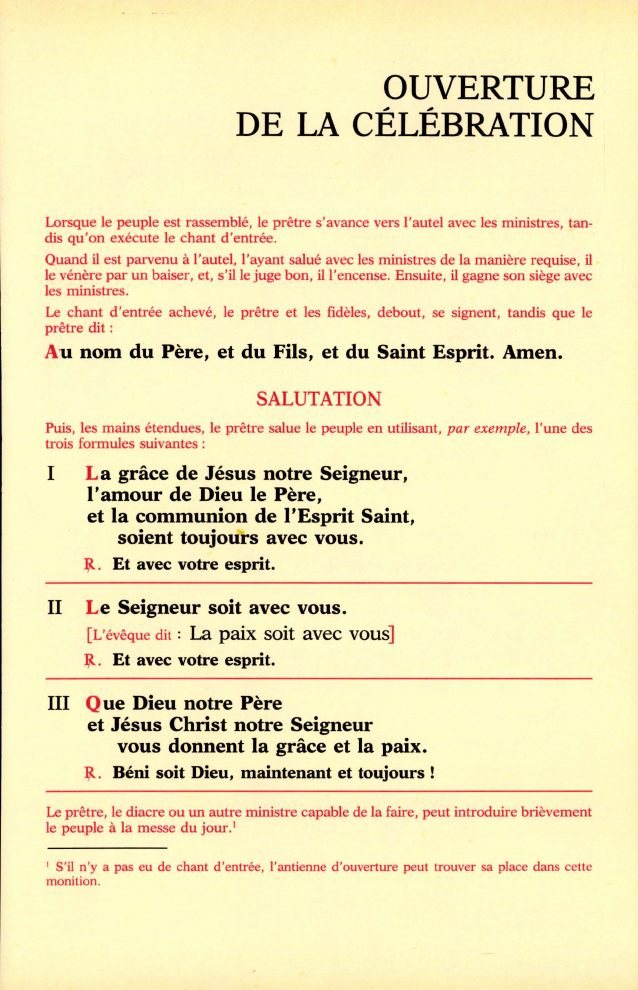 OUVERTURE
DE LA CÉLÉBRATION

Lorsque le peuple est rassemblé, le prêtre s'avance vers l'autel avec les ministres, tandis qu'on exécute le chant d'entrée.

Quand il est parvenu à l'autel, l'ayant salué avec les ministres de la manière requise, il le vénère par un baiser, et, s'il le juge bon, il l'encense. Ensuite, il gagne son siège avec les ministres.

Le chant d'entrée achevé, le prêtre et les fidèles, debout, se signent, tandis que le prêtre dit :

Au nom du Père, et du Fils, et du Saint Esprit. Amen.

SALUTATION

Puis, les mains étendues, le prêtre salue le peuple en utilisant, par exemple, l'une des trois formules suivantes :

I La grâce de Jésus notre Seigneur, l'amour de Dieu le Père, et la communion de l'Esprit Saint, soient toujours avec vous.

℟. Et avec votre esprit.

II Le Seigneur soit avec vous.

[L'évêque dit : La paix soit avec vous]

℟. Et avec votre esprit.

III Que Dieu notre Père et Jésus Christ notre Seigneur vous donnent la grâce et la paix.

℟. Béni soit Dieu, maintenant et toujours !

Le prêtre, le diacre ou un autre ministre capable de la faire, peut introduire brièvement le peuple à la messe du jour.$^1$

$^1$ S'il n'y a pas eu de chant d'entrée, l'antienne d'ouverture peut trouver sa place dans cette monition.